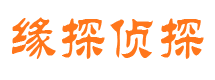 缘探侦探